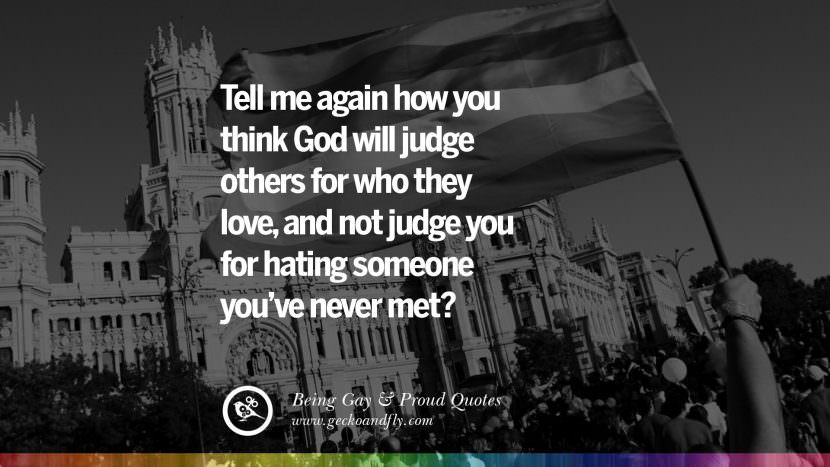 Tell me again how you think God will judge others for who they love, and not judge you for hating someone you've never met?

Being Gay & Proud Quotes
www.geckoandfly.com